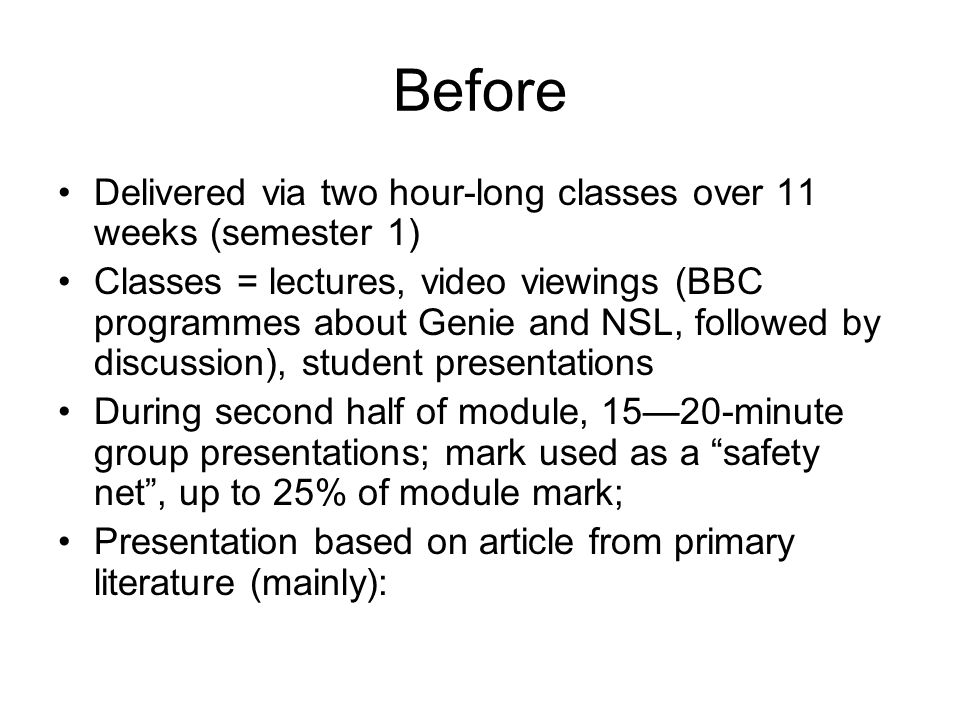 Before

• Delivered via two hour-long classes over 11 weeks (semester 1)
• Classes = lectures, video viewings (BBC programmes about Genie and NSL, followed by discussion), student presentations
• During second half of module, 15—20-minute group presentations; mark used as a “safety net”, up to 25% of module mark;
• Presentation based on article from primary literature (mainly):